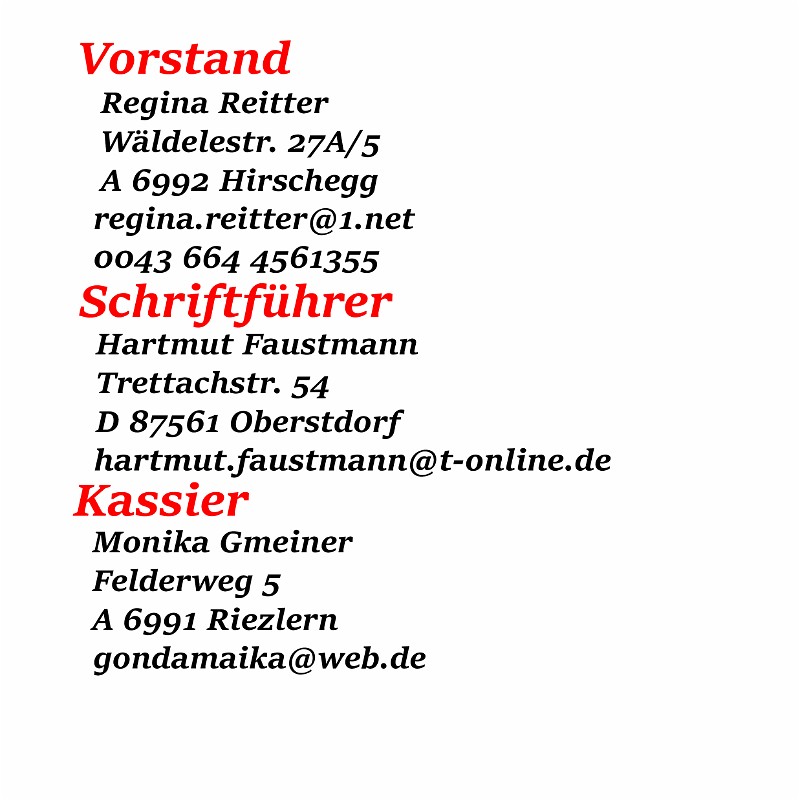 Vorstand
Regina Reitter
Wäldelestr. 27A/5
A 6992 Hirschegg
regina.reitter@1.net
0043 664 4561355
Schriftführer
Hartmut Faustmann
Trettachstr. 54
D 87561 Oberstdorf
hartmut.faustmann@t-online.de
Kassier
Monika Gmeiner
Felderweg 5
A 6991 Riezlern
gondamaika@web.de